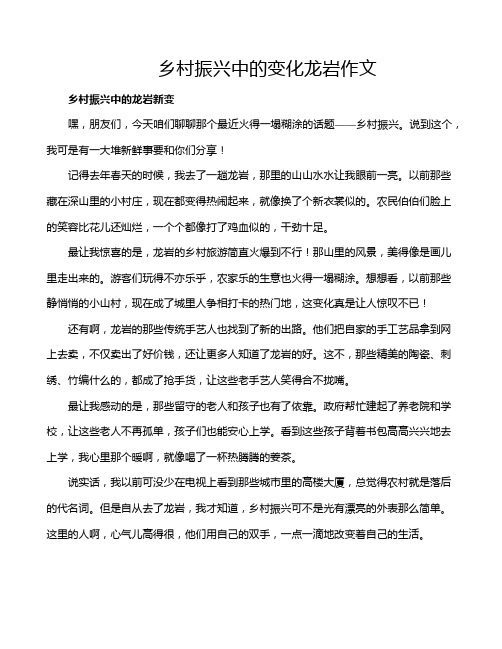 乡村振兴中的变化龙岩作文

乡村振兴中的龙岩新变

嘿，朋友们，今天咱们聊聊那个最近火得一塌糊涂的话题——乡村振兴。说到这个，我可是有一大堆新鲜事要和你们分享！

记得去年春天的时候，我去了一趟龙岩，那里的山山水水让我眼前一亮。以前那些藏在深山里的小村庄，现在都变得热闹起来，就像换了个新衣裳似的。农民伯伯们脸上的笑容比花儿还灿烂，一个个都像打了鸡血似的，干劲十足。

最让我惊喜的是，龙岩的乡村旅游简直火爆到不行！那山里的风景，美得像是画儿里走出来的。游客们玩得不亦乐乎，农家乐的生意也火得一塌糊涂。想想看，以前那些静悄悄的小山村，现在成了城里人争相打卡的热门地，这变化真是让人惊叹不已！

还有啊，龙岩的那些传统手艺人也找到了新的出路。他们把自家的手工艺品拿到网上去卖，不仅卖出了好价钱，还让更多人知道了龙岩的好。这不，那些精美的陶瓷、刺绣、竹编什么的，都成了抢手货，让这些老手艺人笑得合不拢嘴。

最让我感动的是，那些留守的老人和孩子也有了依靠。政府帮忙建起了养老院和学校，让这些老人不再孤单，孩子们也能安心上学。看到这些孩子背着书包高高兴兴地去上学，我心里那个暖啊，就像喝了一杯热腾腾的姜茶。

说实话，我以前可没少在电视上看到那些城市里的高楼大厦，总觉得农村就是落后的代名词。但是自从去了龙岩，我才知道，乡村振兴可不是光有漂亮的外表那么简单。这里的人啊，心气儿高得很，他们用自己的双手，一点一滴地改变着自己的生活。